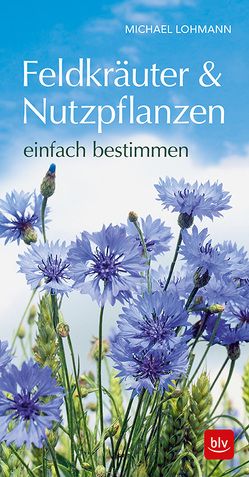 MICHAEL LOHMANN

Feldkräuter & Nutzpflanzen

einfach bestimmen

blv